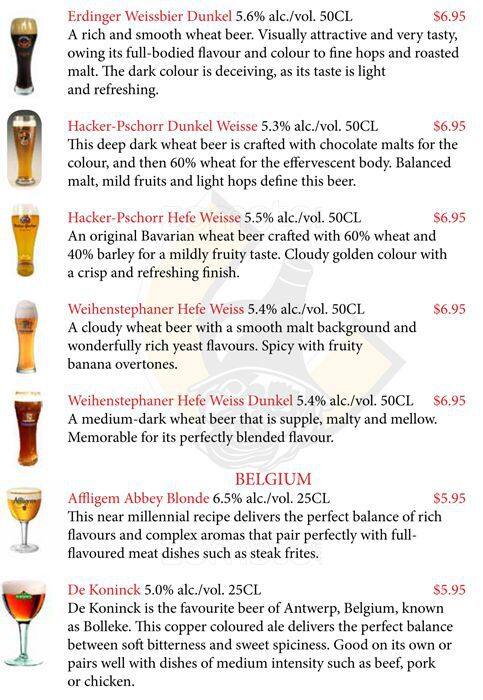 Erdinger Weissbier Dunkel 5.6% alc./vol. 50CL $6.95
A rich and smooth wheat beer. Visually attractive and very tasty, owing its full-bodied flavour and colour to fine hops and roasted malt. The dark colour is deceiving, as its taste is light and refreshing.

Hacker-Pschorr Dunkel Weisse 5.3% alc./vol. 50CL $6.95
This deep dark wheat beer is crafted with chocolate malts for the colour, and then 60% wheat for the effervescent body. Balanced malt, mild fruits and light hops define this beer.

Hacker-Pschorr Hefe Weisse 5.5% alc./vol. 50CL $6.95
An original Bavarian wheat beer crafted with 60% wheat and 40% barley for a mildly fruity taste. Cloudy golden colour with a crisp and refreshing finish.

Weihenstephaner Hefe Weiss 5.4% alc./vol. 50CL $6.95
A cloudy wheat beer with a smooth malt background and wonderfully rich yeast flavours. Spicy with fruity banana overtones.

Weihenstephaner Hefe Weiss Dunkel 5.4% alc./vol. 50CL $6.95
A medium-dark wheat beer that is supple, malty and mellow. Memorable for its perfectly blended flavour.

BELGIUM
Affligem Abbey Blonde 6.5% alc./vol. 25CL $5.95
This near millennial recipe delivers the perfect balance of rich flavours and complex aromas that pair perfectly with full-flavoured meat dishes such as steak frites.

De Koninck 5.0% alc./vol. 25CL $5.95
De Koninck is the favourite beer of Antwerp, Belgium, known as Bolleke. This copper coloured ale delivers the perfect balance between soft bitterness and sweet spiciness. Good on its own or pairs well with dishes of medium intensity such as beef, pork or chicken.